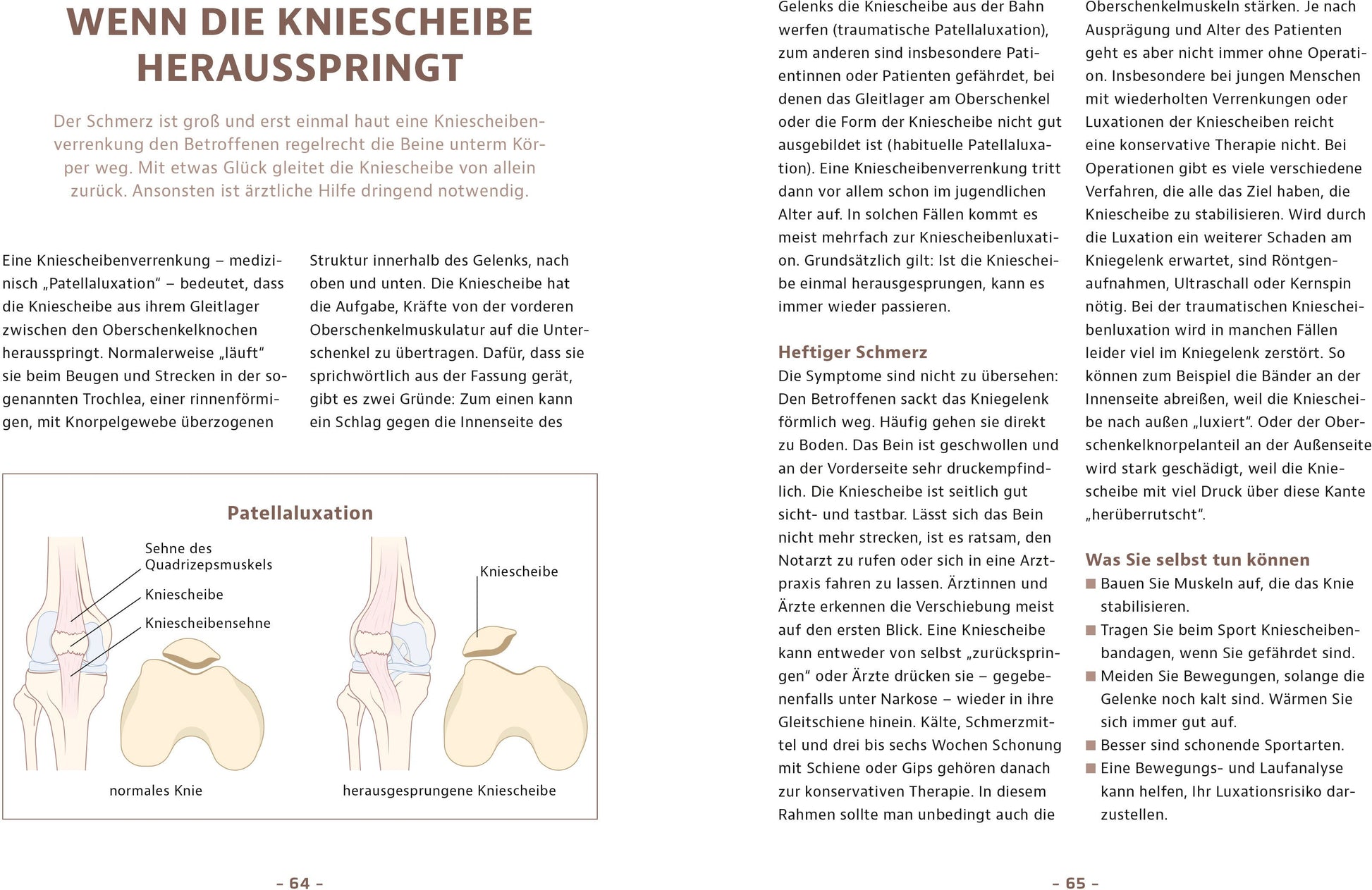 WENN DIE KNIESCHEIBE HERAUSSPRINGT

Der Schmerz ist groß und erst einmal haut eine Kniescheibenverrenkung den Betroffenen regelrecht die Beine unterm Körper weg. Mit etwas Glück gleitet die Kniescheibe von allein zurück. Ansonsten ist ärztliche Hilfe dringend notwendig.

Eine Kniescheibenverrenkung – medizinisch „Patellaluxation“ – bedeutet, dass die Kniescheibe aus ihrem Gleitlager zwischen den Oberschenkelknochen herausspringt. Normalerweise „läuft“ sie beim Beugen und Strecken in der sogenannten Trochlea, einer rinnenförmigen, mit Knorpelgewebe überzogenen Struktur innerhalb des Gelenks, nach oben und unten. Die Kniescheibe hat die Aufgabe, Kräfte von der vorderen Oberschenkelmuskulatur auf die Unterschenkel zu übertragen. Dafür, dass sie sprichwörtlich aus der Fassung gerät, gibt es zwei Gründe: Zum einen kann ein Schlag gegen die Innenseite des

Patellaluxation

Sehne des Quadrizepsmuskels

Kniescheibe

Kniescheibensehne

Kniescheibe

normales Knie

herausgesprungene Kniescheibe

– 64 –

Gelenks die Kniescheibe aus der Bahn werfen (traumatische Patellaluxation), zum anderen sind insbesondere Patientinnen oder Patienten gefährdet, bei denen das Gleitlager am Oberschenkel oder die Form der Kniescheibe nicht gut ausgebildet ist (habituelle Patellaluxation). Eine Kniescheibenverrenkung tritt dann vor allem schon im jugendlichen Alter auf. In solchen Fällen kommt es meist mehrfach zur Kniescheibenluxation. Grundsätzlich gilt: Ist die Kniescheibe einmal herausgesprungen, kann es immer wieder passieren.

Heftiger Schmerz
Die Symptome sind nicht zu übersehen: Den Betroffenen sackt das Kniegelenk förmlich weg. Häufig gehen sie direkt zu Boden. Das Bein ist geschwollen und an der Vorderseite sehr druckempfindlich. Die Kniescheibe ist seitlich gut sicht- und tastbar. Lässt sich das Bein nicht mehr strecken, ist es ratsam, den Notarzt zu rufen oder sich in eine Arztpraxis fahren zu lassen. Ärztinnen und Ärzte erkennen die Verschiebung meist auf den ersten Blick. Eine Kniescheibe kann entweder von selbst „zurückspringen“ oder Ärzte drücken sie – gegebenenfalls unter Narkose – wieder in ihre Gleitschiene hinein. Kälte, Schmerzmittel und drei bis sechs Wochen Schonung mit Schiene oder Gips gehören danach zur konservativen Therapie. In diesem Rahmen sollte man unbedingt auch die Oberschenkelmuskeln stärken. Je nach Ausprägung und Alter des Patienten geht es aber nicht immer ohne Operation. Insbesondere bei jungen Menschen mit wiederholten Verrenkungen oder Luxationen der Kniescheiben reicht eine konservative Therapie nicht. Bei Operationen gibt es viele verschiedene Verfahren, die alle das Ziel haben, die Kniescheibe zu stabilisieren. Wird durch die Luxation ein weiterer Schaden am Kniegelenk erwartet, sind Röntgenaufnahmen, Ultraschall oder Kernspin nötig. Bei der traumatischen Kniescheibenluxation wird in manchen Fällen leider viel im Kniegelenk zerstört. So können zum Beispiel die Bänder an der Innenseite abreißen, weil die Kniescheibe nach außen „luxiert“. Oder der Oberschenkelknorpelanteil an der Außenseite wird stark geschädigt, weil die Kniescheibe mit viel Druck über diese Kante „herüberrutscht“.

Was Sie selbst tun können
■ Bauen Sie Muskeln auf, die das Knie stabilisieren.
■ Tragen Sie beim Sport Kniescheibenbandagen, wenn Sie gefährdet sind.
■ Meiden Sie Bewegungen, solange die Gelenke noch kalt sind. Wärmen Sie sich immer gut auf.
■ Besser sind schonende Sportarten.
■ Eine Bewegungs- und Laufanalyse kann helfen, Ihr Luxationsrisiko darzustellen.

– 65 –